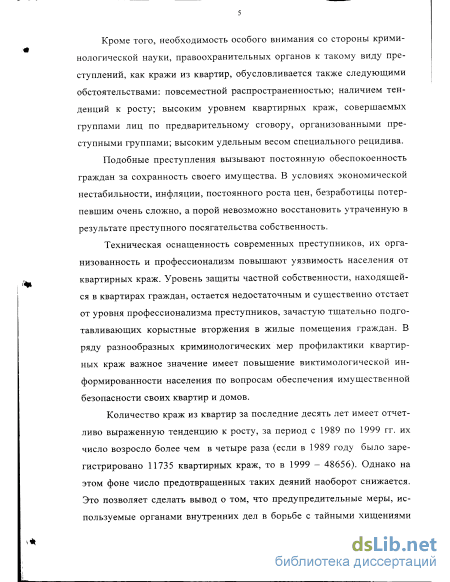 5

Кроме того, необходимость особого внимания со стороны криминологической науки, правоохранительных органов к такому виду преступлений, как кражи из квартир, обусловливается также следующими обстоятельствами: повсеместной распространенностью; наличием тенденций к росту; высоким уровнем квартирных краж, совершаемых группами лиц по предварительному сговору, организованными преступными группами; высоким удельным весом специального рецидива.

Подобные преступления вызывают постоянную обеспокоенность граждан за сохранность своего имущества. В условиях экономической нестабильности, инфляции, постоянного роста цен, безработицы потерпевшим очень сложно, а порой невозможно восстановить утраченную в результате преступного посягательства собственность.

Техническая оснащенность современных преступников, их организованность и профессионализм повышают уязвимость населения от квартирных краж. Уровень защиты частной собственности, находящейся в квартирах граждан, остается недостаточным и существенно отстает от уровня профессионализма преступников, зачастую тщательно подготавливающих корыстные вторжения в жилые помещения граждан. В ряду разнообразных криминологических мер профилактики квартирных краж важное значение имеет повышение виктимологической информированности населения по вопросам обеспечения имущественной безопасности своих квартир и домов.

Количество краж из квартир за последние десять лет имеет отчетливо выраженную тенденцию к росту, за период с 1989 по 1999 гг. их число возросло более чем в четыре раза (если в 1989 году было зарегистрировано 11735 квартирных краж, то в 1999 – 48656). Однако на этом фоне число предотвращенных таких деяний наоборот снижается. Это позволяет сделать вывод о том, что предупредительные меры, используемые органами внутренних дел в борьбе с тайными хищениями

dsLib.net
библиотека диссертаций